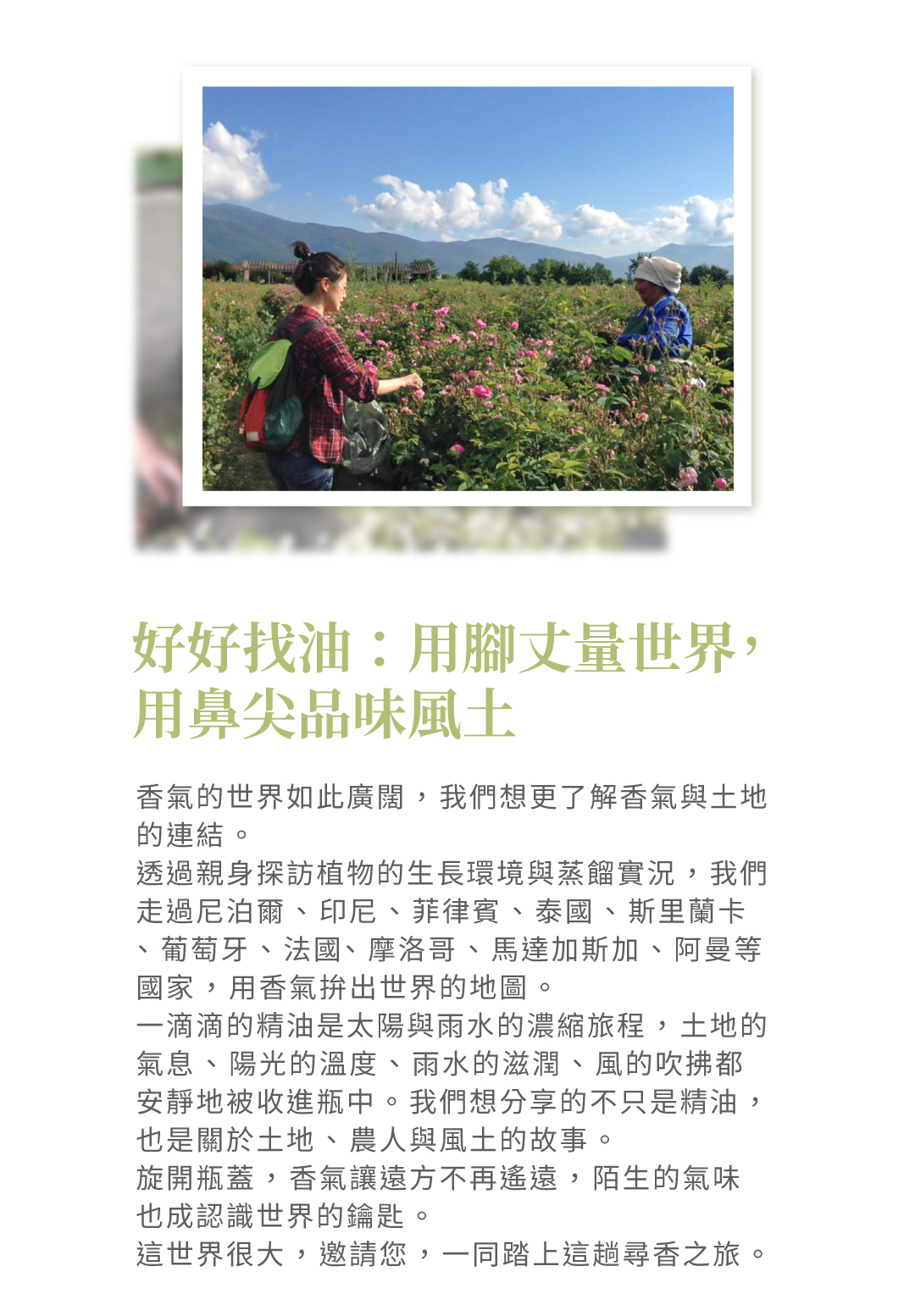 好好找油：用腳丈量世界，用鼻尖品味風土

香氣的世界如此廣闊，我們想更了解香氣與土地的連結。

透過親身探訪植物的生長環境與蒸餾實況，我們走過尼泊爾、印尼、菲律賓、泰國、斯里蘭卡、葡萄牙、法國、摩洛哥、馬達加斯加、阿曼等國家，用香氣拚出世界的地圖。

一滴滴的精油是太陽與雨水的濃縮旅程，土地的氣息、陽光的溫度、雨水的滋潤、風的吹拂都安靜地被收進瓶中。我們想分享的不只是精油，也是關於土地、農人與風土的故事。

旋開瓶蓋，香氣讓遠方不再遙遠，陌生的氣味也成認識世界的鑰匙。

這世界很大，邀請您，一同踏上這趟尋香之旅。